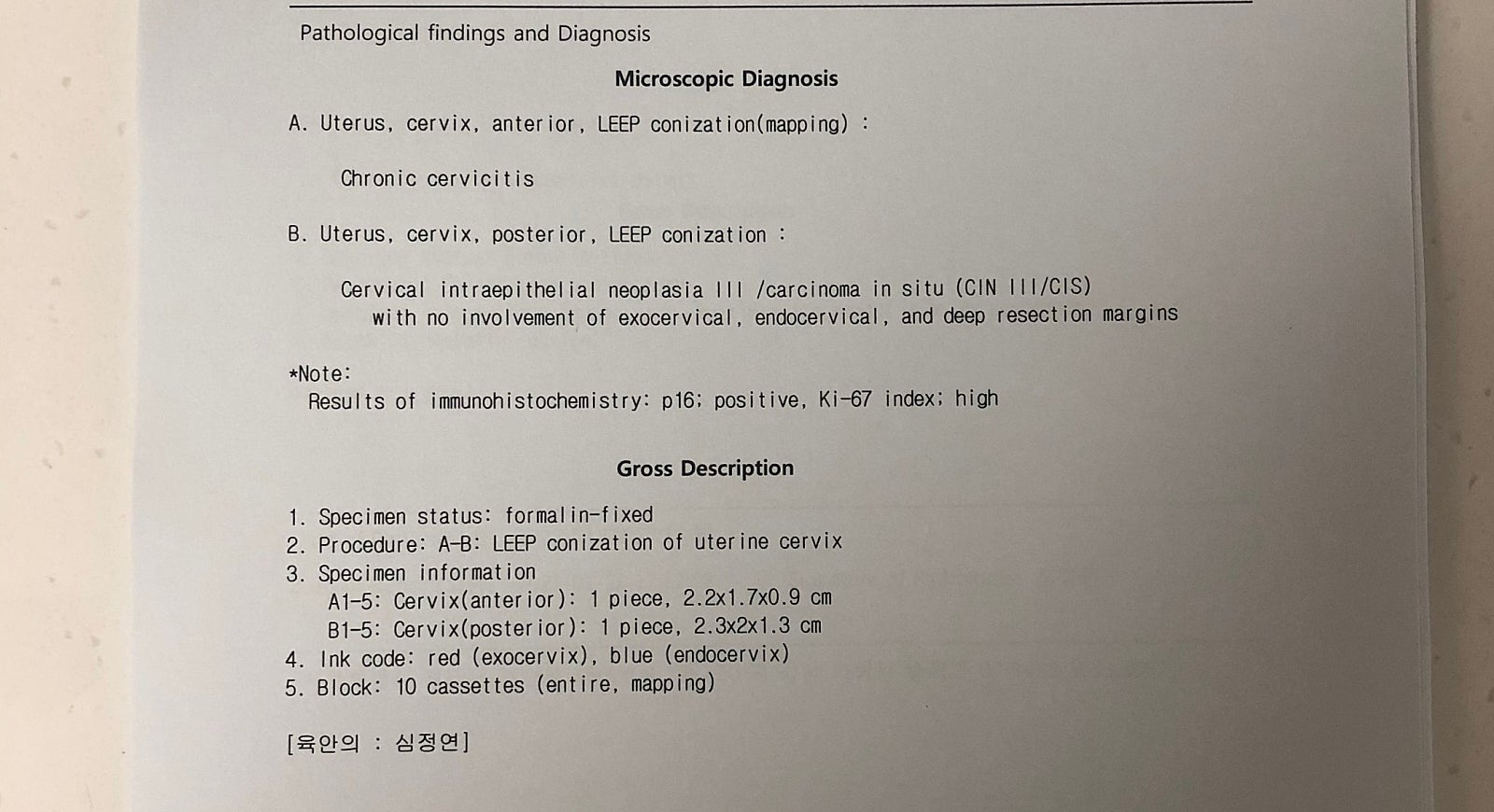 Pathological findings and Diagnosis

Microscopic Diagnosis

A. Uterus, cervix, anterior, LEEP conization(mapping) :

Chronic cervicitis

B. Uterus, cervix, posterior, LEEP conization :

Cervical intraepithelial neoplasia III /carcinoma in situ (CIN III/CIS) with no involvement of exocervical, endocervical, and deep resection margins

*Note:
Results of immunohistochemistry: p16; positive, Ki-67 index; high

Gross Description

1. Specimen status: formalin-fixed
2. Procedure: A-B: LEEP conization of uterine cervix
3. Specimen information
A1-5: Cervix(anterior): 1 piece, 2.2x1.7x0.9 cm
B1-5: Cervix(posterior): 1 piece, 2.3x2x1.3 cm
4. Ink code: red (exocervix), blue (endocervix)
5. Block: 10 cassettes (entire, mapping)

[육안의 : 심정연]